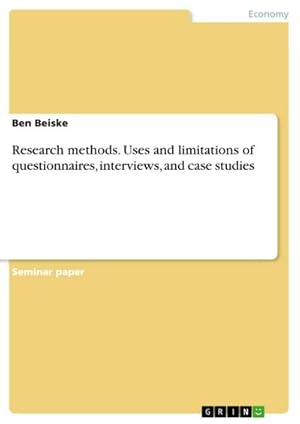 Economy

Ben Beiske

Research methods. Uses and limitations of questionnaires, interviews, and case studies

Seminar paper

GRIN